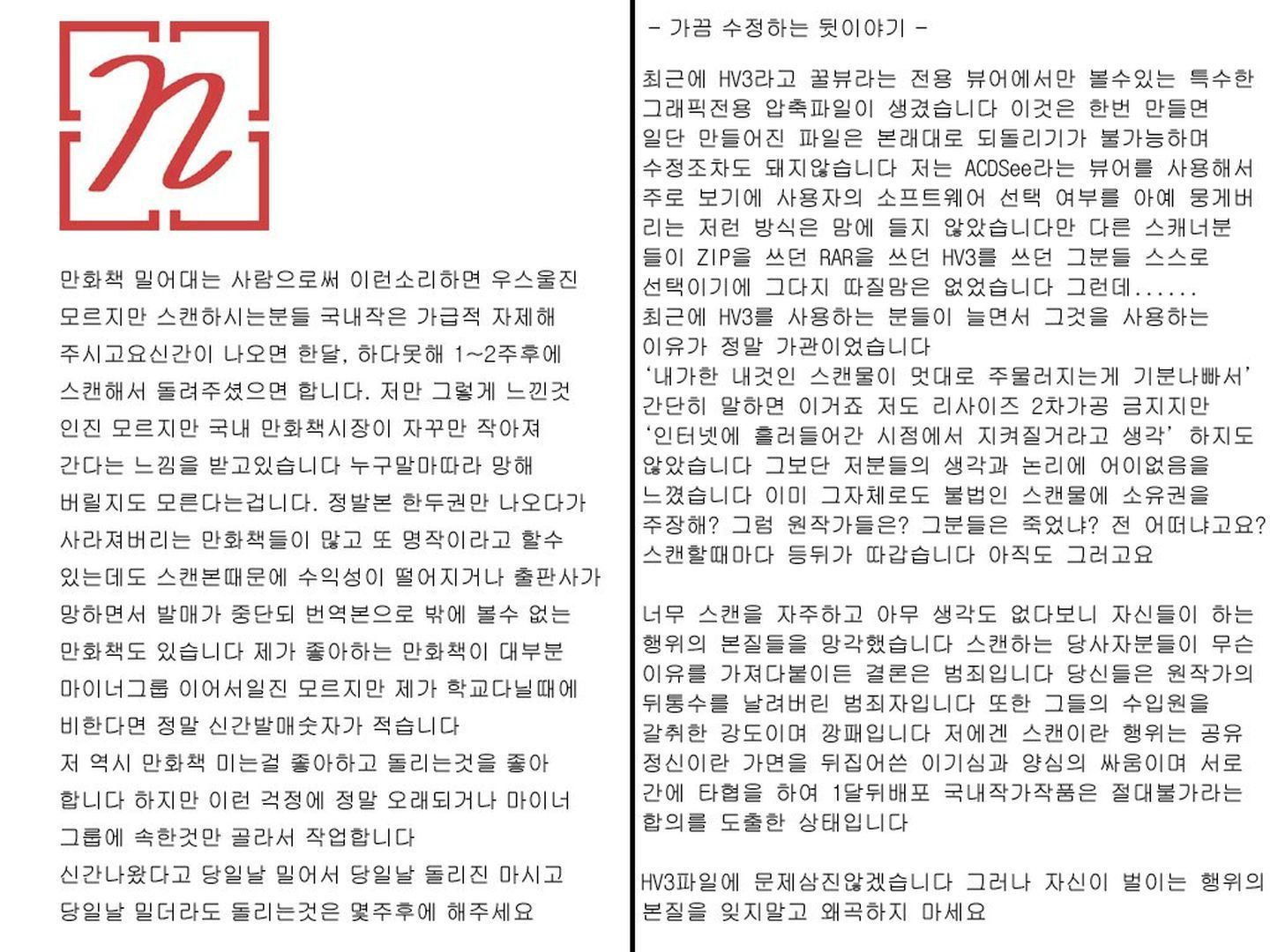 n

만화책 밀어대는 사람으로써 이런소리하면 우스울진 모르지만 스캔하시는분들 국내작은 가급적 자제해 주시고요신간이 나오면 한달, 하다못해 1~2주후에 스캔해서 돌려주셨으면 합니다. 저만 그렇게 느낀것 인진 모르지만 국내 만화책시장이 자꾸만 작아져 간다는 느낌을 받고있습니다 누구말마따라 망해 버릴지도 모른다는겁니다. 정발본 한두권만 나오다가 사라져버리는 만화책들이 많고 또 명작이라고 할수 있는데도 스캔본때문에 수익성이 떨어지거나 출판사가 망하면서 발매가 중단되 번역본으로 밖에 볼수 없는 만화책도 있습니다 제가 좋아하는 만화책이 대부분 마이너그룹 이어서일진 모르지만 제가 학교다닐때에 비한다면 정말 신간발매숫자가 적습니다
저 역시 만화책 미는걸 좋아하고 돌리는것을 좋아 합니다 하지만 이런 걱정에 정말 오래되거나 마이너 그룹에 속한것만 골라서 작업합니다
신간나왔다고 당일날 밀어서 당일날 돌리진 마시고 당일날 밀더라도 돌리는것은 몇주후에 해주세요

- 가끔 수정하는 뒷이야기 -

최근에 HV3라고 꿀뷰라는 전용 뷰어에서만 볼수있는 특수한 그래픽전용 압축파일이 생겼습니다 이것은 한번 만들면 일단 만들어진 파일은 본래대로 되돌리기가 불가능하며 수정조차도 돼지않습니다 저는 ACDSee라는 뷰어를 사용해서 주로 보기에 사용자의 소프트웨어 선택 여부를 아예 뭉게버리는 저런 방식은 맘에 들지 않았습니다만 다른 스캐너분들이 ZIP을 쓰던 RAR을 쓰던 HV3를 쓰던 그분들 스스로 선택이기에 그다지 따질맘은 없었습니다 그런데......
최근에 HV3를 사용하는 분들이 늘면서 그것을 사용하는 이유가 정말 가관이었습니다
'내가한 내것인 스캔물이 멋대로 주물러지는게 기분나빠서' 간단히 말하면 이거죠 저도 리사이즈 2차가공 금지지만 '인터넷에 흘러들어간 시점에서 지켜질거라고 생각' 하지도 않았습니다 그보단 저분들의 생각과 논리에 어이없음을 느꼈습니다 이미 그자체로도 불법인 스캔물에 소유권을 주장해? 그럼 원작가들은? 그분들은 죽었냐? 전 어떠냐고요? 스캔할때마다 등뒤가 따갑습니다 아직도 그러고요

너무 스캔을 자주하고 아무 생각도 없다보니 자신들이 하는 행위의 본질들을 망각했습니다 스캔하는 당사자분들이 무슨 이유를 가져다붙이든 결론은 범죄입니다 당신들은 원작가의 뒤통수를 날려버린 범죄자입니다 또한 그들의 수입원을 갈취한 강도이며 깡패입니다 저에겐 스캔이란 행위는 공유 정신이란 가면을 뒤집어쓴 이기심과 양심의 싸움이며 서로간에 타협을 하여 1달뒤배포 국내작가작품은 절대불가라는 합의를 도출한 상태입니다

HV3파일에 문제삼진않겠습니다 그러나 자신이 벌이는 행위의 본질을 잊지말고 왜곡하지 마세요